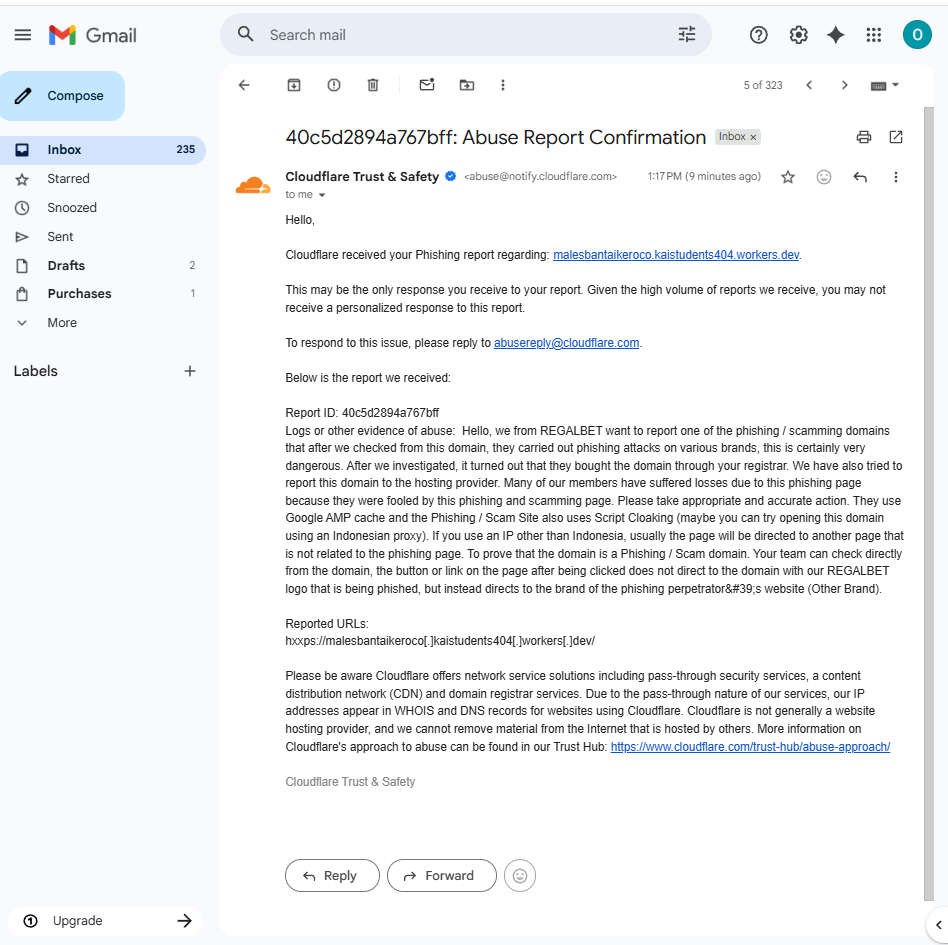 Gmail

Search mail

O

Compose

Inbox 235
Starred
Snoozed
Sent
Drafts 2
Purchases 1
More

Labels

Upgrade

5 of 323

40c5d2894a767bff: Abuse Report Confirmation Inbox ×

Cloudflare Trust & Safety <abuse@notify.cloudflare.com> 1:17 PM (9 minutes ago)
to me

Hello,

Cloudflare received your Phishing report regarding: malesbantaikeroco.kaistudents404.workers.dev.

This may be the only response you receive to your report. Given the high volume of reports we receive, you may not receive a personalized response to this report.

To respond to this issue, please reply to abusereply@cloudflare.com.

Below is the report we received:

Report ID: 40c5d2894a767bff
Logs or other evidence of abuse: Hello, we from REGALBET want to report one of the phishing / scamming domains that after we checked from this domain, they carried out phishing attacks on various brands, this is certainly very dangerous. After we investigated, it turned out that they bought the domain through your registrar. We have also tried to report this domain to the hosting provider. Many of our members have suffered losses due to this phishing page because they were fooled by this phishing and scamming page. Please take appropriate and accurate action. They use Google AMP cache and the Phishing / Scam Site also uses Script Cloaking (maybe you can try opening this domain using an Indonesian proxy). If you use an IP other than Indonesia, usually the page will be directed to another page that is not related to the phishing page. To prove that the domain is a Phishing / Scam domain. Your team can check directly from the domain, the button or link on the page after being clicked does not direct to the domain with our REGALBET logo that is being phished, but instead directs to the brand of the phishing perpetrator&#39;s website (Other Brand).

Reported URLs:
hxxps://malesbantaikeroco[.]kaistudents404[.]workers[.]dev/

Please be aware Cloudflare offers network service solutions including pass-through security services, a content distribution network (CDN) and domain registrar services. Due to the pass-through nature of our services, our IP addresses appear in WHOIS and DNS records for websites using Cloudflare. Cloudflare is not generally a website hosting provider, and we cannot remove material from the Internet that is hosted by others. More information on Cloudflare's approach to abuse can be found in our Trust Hub: https://www.cloudflare.com/trust-hub/abuse-approach/

Cloudflare Trust & Safety

Reply Forward